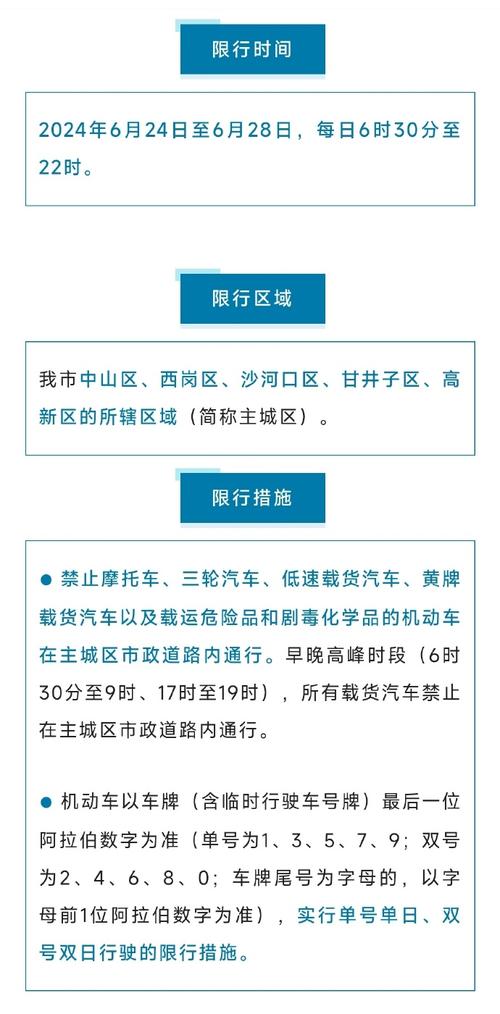 限行时间

2024年6月24日至6月28日，每日6时30分至22时。

限行区域

我市中山区、西岗区、沙河口区、甘井子区、高新区的所辖区域（简称主城区）。

限行措施

● 禁止摩托车、三轮汽车、低速载货汽车、黄牌载货汽车以及载运危险品和剧毒化学品的机动车在主城区市政道路内通行。早晚高峰时段（6时30分至9时、17时至19时），所有载货汽车禁止在主城区市政道路内通行。

● 机动车以车牌（含临时行驶车号牌）最后一位阿拉伯数字为准（单号为1、3、5、7、9；双号为2、4、6、8、0；车牌尾号为字母的，以字母前1位阿拉伯数字为准），实行单号单日、双号双日行驶的限行措施。